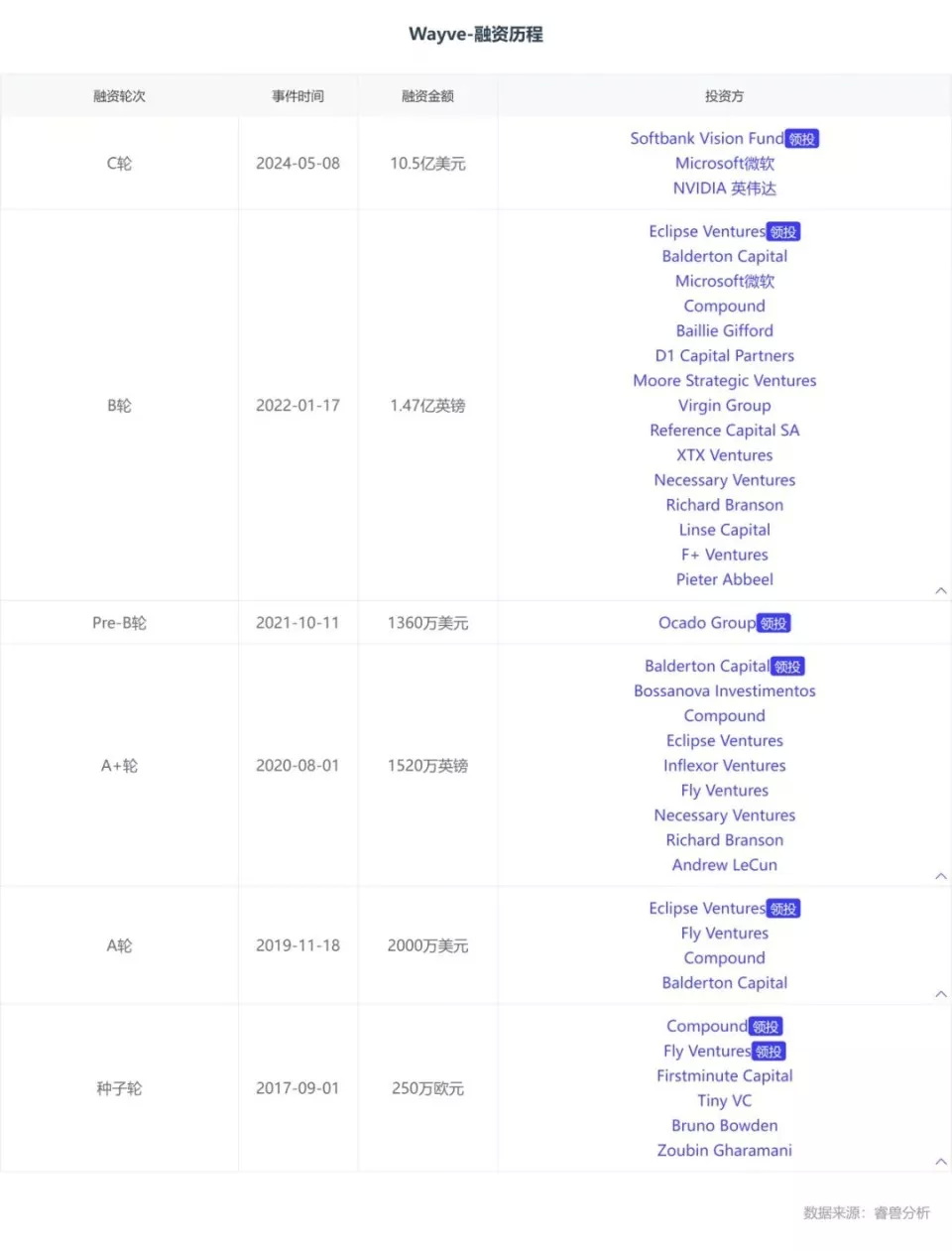 Wayve-融资历程

| 融资轮次 | 事件时间 | 融资金额 | 投资方 |
|---|---|---|---|
| C轮 | 2024-05-08 | 10.5亿美元 | Softbank Vision Fund 领投 Microsoft微软 NVIDIA 英伟达 |
| B轮 | 2022-01-17 | 1.47亿英镑 | Eclipse Ventures 领投 Balderton Capital Microsoft微软 Compound Baillie Gifford D1 Capital Partners Moore Strategic Ventures Virgin Group Reference Capital SA XTX Ventures Necessary Ventures Richard Branson Linse Capital F+ Ventures Pieter Abbeel |
| Pre-B轮 | 2021-10-11 | 1360万美元 | Ocado Group 领投 |
| A+轮 | 2020-08-01 | 1520万英镑 | Balderton Capital 领投 Bossanova Investimentos Compound Eclipse Ventures Inflexor Ventures Fly Ventures Necessary Ventures Richard Branson Andrew LeCun |
| A轮 | 2019-11-18 | 2000万美元 | Eclipse Ventures 领投 Fly Ventures Compound Balderton Capital |
| 种子轮 | 2017-09-01 | 250万欧元 | Compound 领投 Fly Ventures 领投 Firstminute Capital Tiny VC Bruno Bowden Zoubin Gharamani |

数据来源：睿兽分析